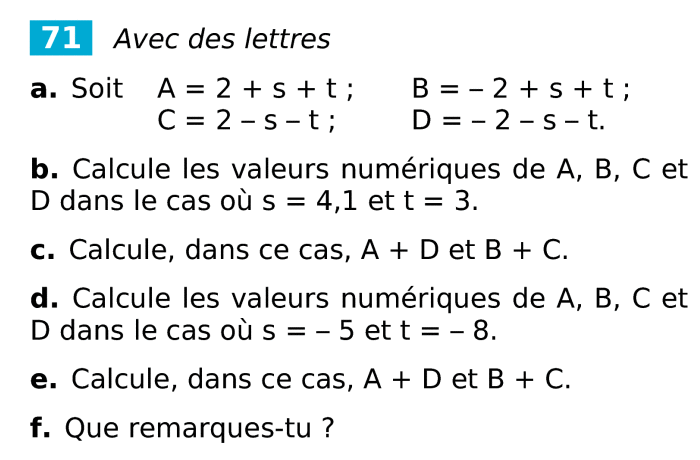 71 Avec des lettres

a. Soit $A = 2 + s + t$ ; $B = -2 + s + t$ ;
$C = 2 - s - t$ ; $D = -2 - s - t$.

b. Calcule les valeurs numériques de A, B, C et D dans le cas où $s = 4,1$ et $t = 3$.

c. Calcule, dans ce cas, $A + D$ et $B + C$.

d. Calcule les valeurs numériques de A, B, C et D dans le cas où $s = -5$ et $t = -8$.

e. Calcule, dans ce cas, $A + D$ et $B + C$.

f. Que remarques-tu ?